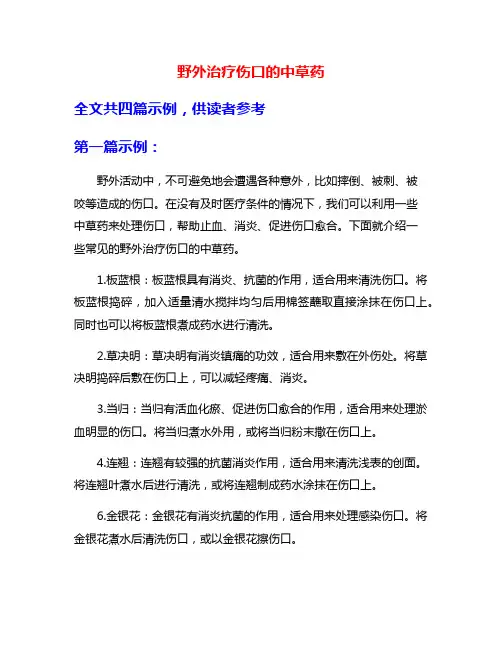 野外治疗伤口的中草药

全文共四篇示例，供读者参考

第一篇示例：

野外活动中，不可避免地会遭遇各种意外，比如摔倒、被刺、被咬等造成的伤口。在没有及时医疗条件的情况下，我们可以利用一些中草药来处理伤口，帮助止血、消炎、促进伤口愈合。下面就介绍一些常见的野外治疗伤口的中草药。

1.板蓝根：板蓝根具有消炎、抗菌的作用，适合用来清洗伤口。将板蓝根捣碎，加入适量清水搅拌均匀后用棉签蘸取直接涂抹在伤口上。同时也可以将板蓝根煮成药水进行清洗。

2.草决明：草决明有消炎镇痛的功效，适合用来敷在外伤处。将草决明捣碎后敷在伤口上，可以减轻疼痛、消炎。

3.当归：当归有活血化瘀、促进伤口愈合的作用，适合用来处理淤血明显的伤口。将当归煮水外用，或将当归粉末撒在伤口上。

4.连翘：连翘有较强的抗菌消炎作用，适合用来清洗浅表的创面。将连翘叶煮水后进行清洗，或将连翘制成药水涂抹在伤口上。

6.金银花：金银花有消炎抗菌的作用，适合用来处理感染伤口。将金银花煮水后清洗伤口，或以金银花擦伤口。